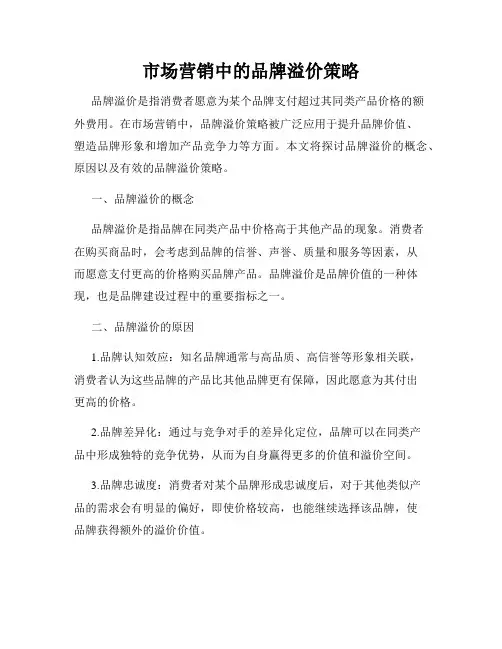 市场营销中的品牌溢价策略

品牌溢价是指消费者愿意为某个品牌支付超过其同类产品价格的额外费用。在市场营销中，品牌溢价策略被广泛应用于提升品牌价值、塑造品牌形象和增加产品竞争力等方面。本文将探讨品牌溢价的概念、原因以及有效的品牌溢价策略。

一、品牌溢价的概念

品牌溢价是指品牌在同类产品中价格高于其他产品的现象。消费者在购买商品时，会考虑到品牌的信誉、声誉、质量和服务等因素，从而愿意支付更高的价格购买品牌产品。品牌溢价是品牌价值的一种体现，也是品牌建设过程中的重要指标之一。

二、品牌溢价的原因

1.品牌认知效应：知名品牌通常与高品质、高信誉等形象相关联，消费者认为这些品牌的产品比其他品牌更有保障，因此愿意为其付出更高的价格。

2.品牌差异化：通过与竞争对手的差异化定位，品牌可以在同类产品中形成独特的竞争优势，从而为自身赢得更多的价值和溢价空间。

3.品牌忠诚度：消费者对某个品牌形成忠诚度后，对于其他类似产品的需求会有明显的偏好，即使价格较高，也能继续选择该品牌，使品牌获得额外的溢价价值。